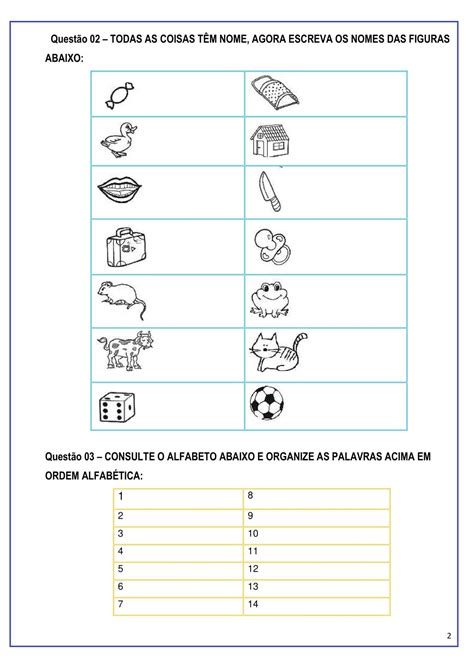 Questão 02 – TODAS AS COISAS TÊM NOME, AGORA ESCREVA OS NOMES DAS FIGURAS ABAIXO:

Questão 03 – CONSULTE O ALFABETO ABAIXO E ORGANIZE AS PALAVRAS ACIMA EM ORDEM ALFABÉTICA:

| 1 | 8 |
|---|---|
| 2 | 9 |
| 3 | 10 |
| 4 | 11 |
| 5 | 12 |
| 6 | 13 |
| 7 | 14 |

2